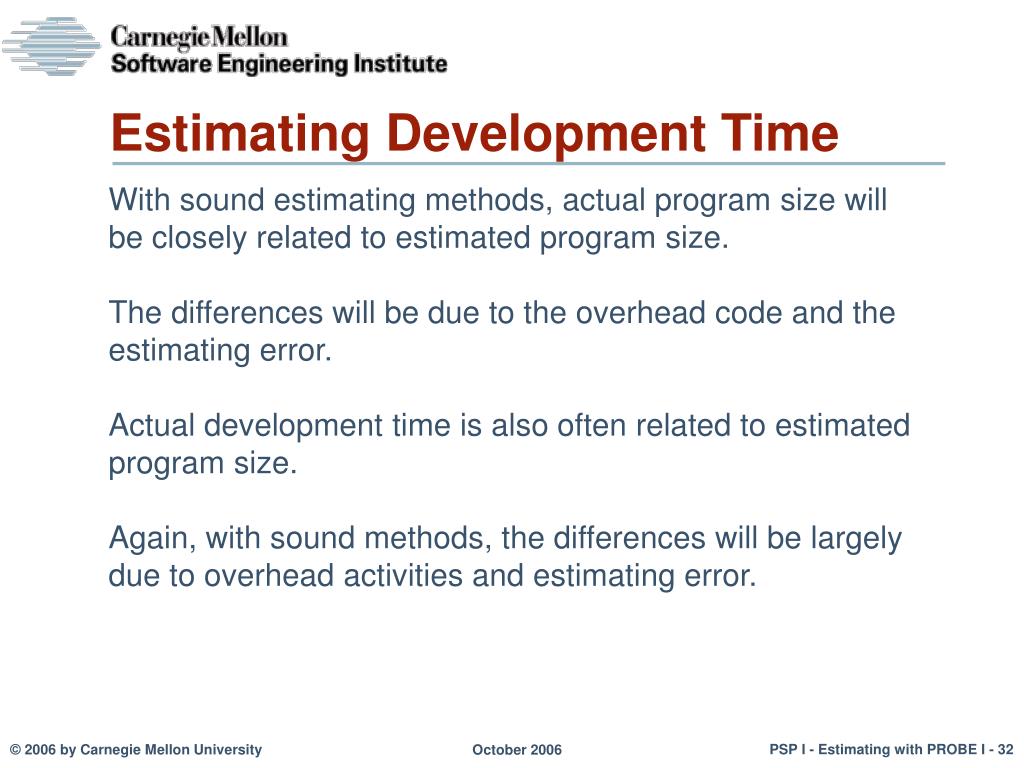 Carnegie Mellon
Software Engineering Institute

Estimating Development Time

With sound estimating methods, actual program size will be closely related to estimated program size.

The differences will be due to the overhead code and the estimating error.

Actual development time is also often related to estimated program size.

Again, with sound methods, the differences will be largely due to overhead activities and estimating error.

© 2006 by Carnegie Mellon University

October 2006

PSP I - Estimating with PROBE I - 32